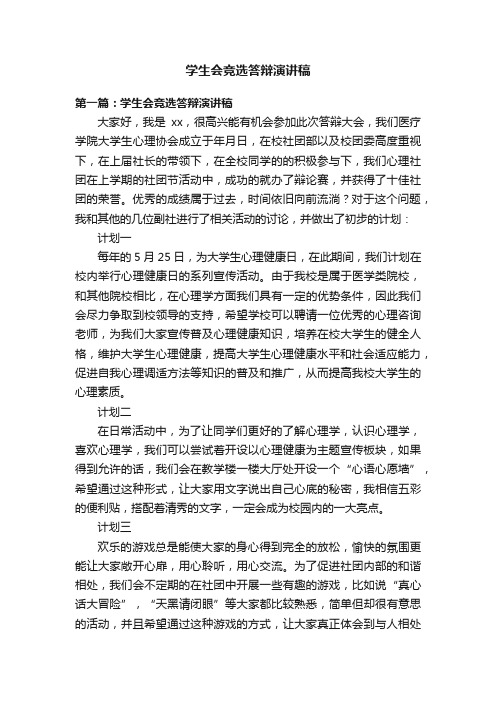 学生会竞选答辩演讲稿

第一篇：学生会竞选答辩演讲稿

大家好，我是 xx，很高兴能有机会参加此次答辩大会，我们医疗学院大学生心理协会成立于年月日，在校社团部以及校团委高度重视下，在上届社长的带领下，在全校同学的的积极参与下，我们心理社团在上学期的社团节活动中，成功的就办了辩论赛，并获得了十佳社团的荣誉。优秀的成绩属于过去，时间依旧向前流淌？对于这个问题，我和其他的几位副社进行了相关活动的讨论，并做出了初步的计划：

计划一

每年的 5 月 25 日，为大学生心理健康日，在此期间，我们计划在校内举行心理健康日的系列宣传活动。由于我校是属于医学类院校，和其他院校相比，在心理学方面我们具有一定的优势条件，因此我们会尽力争取到校领导的支持，希望学校可以聘请一位优秀的心理咨询老师，为我们大家宣传普及心理健康知识，培养在校大学生的健全人格，维护大学生心理健康，提高大学生心理健康水平和社会适应能力，促进自我心理调适方法等知识的普及和推广，从而提高我校大学生的心理素质。

计划二

在日常活动中，为了让同学们更好的了解心理学，认识心理学，喜欢心理学，我们可以尝试着开设以心理健康为主题宣传板块，如果得到允许的话，我们会在教学楼一楼大厅处开设一个“心语心愿墙”，希望通过这种形式，让大家用文字说出自己心底的秘密，我相信五彩的便利贴，搭配着清秀的文字，一定会成为校园内的一大亮点。

计划三

欢乐的游戏总是能使大家的身心得到完全的放松，愉快的氛围更能让大家敞开心扉，用心聆听，用心交流。为了促进社团内部的和谐相处，我们会不定期的在社团中开展一些有趣的游戏，比如说“真心话大冒险”，“天黑请闭眼”等大家都比较熟悉，简单但却很有意思的活动，并且希望通过这种游戏的方式，让大家真正体会到与人相处